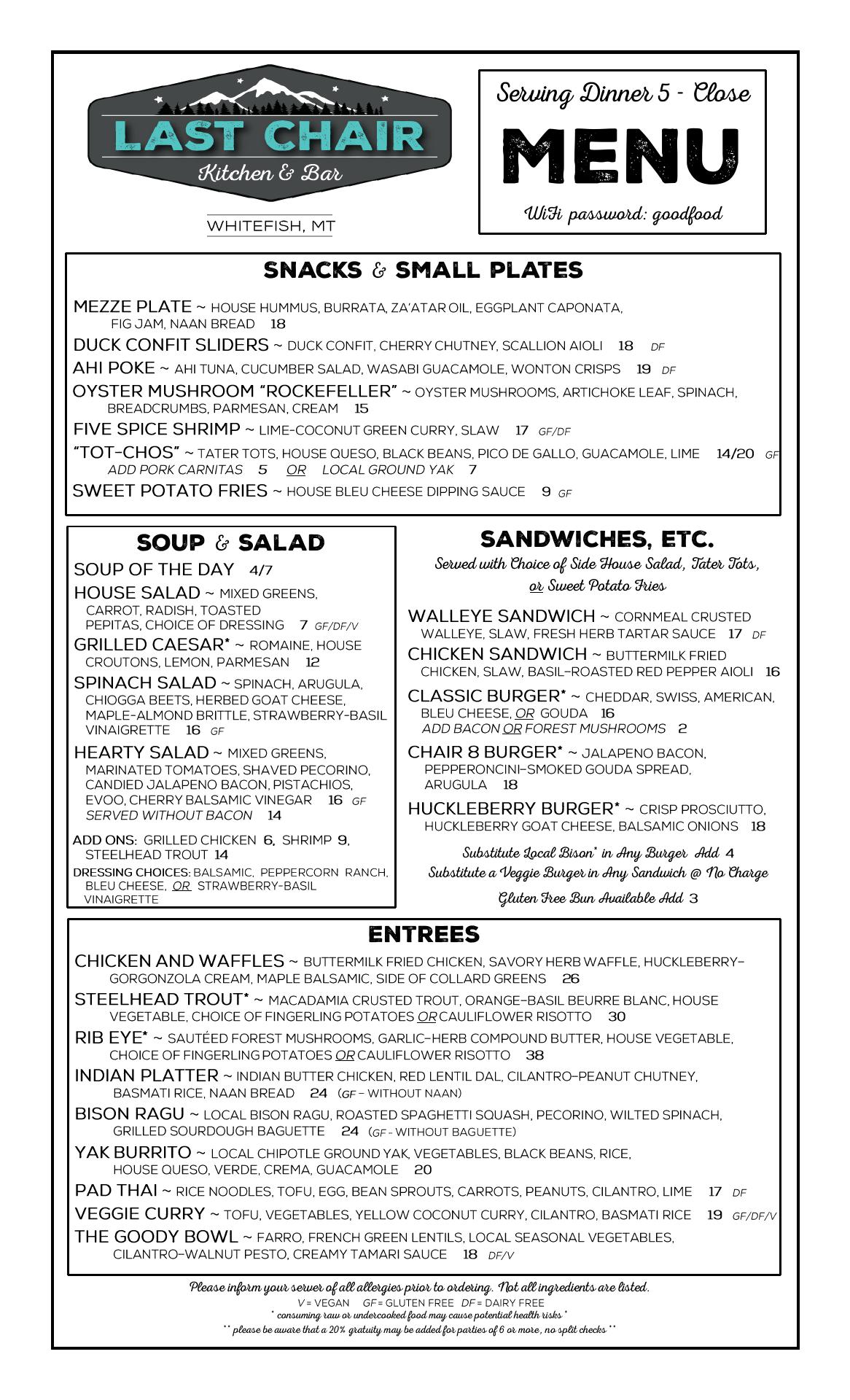 LAST CHAIR
Kitchen & Bar
WHITEFISH, MT

Serving Dinner 5 - Close
MENU
WiFi password: goodfood

SNACKS & SMALL PLATES

MEZZE PLATE ~ HOUSE HUMMUS, BURRATA, ZA'ATAR OIL, EGGPLANT CAPONATA, FIG JAM, NAAN BREAD 18
DUCK CONFIT SLIDERS ~ DUCK CONFIT, CHERRY CHUTNEY, SCALLION AIOLI 18 DF
AHI POKE ~ AHI TUNA, CUCUMBER SALAD, WASABI GUACAMOLE, WONTON CRISPS 19 DF
OYSTER MUSHROOM "ROCKEFELLER" ~ OYSTER MUSHROOMS, ARTICHOKE LEAF, SPINACH, BREADCRUMBS, PARMESAN, CREAM 15
FIVE SPICE SHRIMP ~ LIME-COCONUT GREEN CURRY, SLAW 17 GF/DF
"TOT-CHOS" ~ TATER TOTS, HOUSE QUESO, BLACK BEANS, PICO DE GALLO, GUACAMOLE, LIME 14/20 GF
ADD PORK CARNITAS 5 OR LOCAL GROUND YAK 7
SWEET POTATO FRIES ~ HOUSE BLEU CHEESE DIPPING SAUCE 9 GF

SOUP & SALAD

SOUP OF THE DAY 4/7
HOUSE SALAD ~ MIXED GREENS, CARROT, RADISH, TOASTED PEPITAS, CHOICE OF DRESSING 7 GF/DF/V
GRILLED CAESAR* ~ ROMAINE, HOUSE CROUTONS, LEMON, PARMESAN 12
SPINACH SALAD ~ SPINACH, ARUGULA, CHIOGGA BEETS, HERBED GOAT CHEESE, MAPLE-ALMOND BRITTLE, STRAWBERRY-BASIL VINAIGRETTE 16 GF
HEARTY SALAD ~ MIXED GREENS, MARINATED TOMATOES, SHAVED PECORINO, CANDIED JALAPENO BACON, PISTACHIOS, EVOO, CHERRY BALSAMIC VINEGAR 16 GF
SERVED WITHOUT BACON 14
ADD ONS: GRILLED CHICKEN 6, SHRIMP 9, STEELHEAD TROUT 14
DRESSING CHOICES: BALSAMIC, PEPPERCORN RANCH, BLEU CHEESE, OR STRAWBERRY-BASIL VINAIGRETTE

SANDWICHES, ETC.
Served with Choice of Side House Salad, Tater Tots, or Sweet Potato Fries

WALLEYE SANDWICH ~ CORNMEAL CRUSTED WALLEYE, SLAW, FRESH HERB TARTAR SAUCE 17 DF
CHICKEN SANDWICH ~ BUTTERMILK FRIED CHICKEN, SLAW, BASIL-ROASTED RED PEPPER AIOLI 16
CLASSIC BURGER* ~ CHEDDAR, SWISS, AMERICAN, BLEU CHEESE, OR GOUDA 16
ADD BACON OR FOREST MUSHROOMS 2
CHAIR 8 BURGER* ~ JALAPENO BACON, PEPPERONCINI-SMOKED GOUDA SPREAD, ARUGULA 18
HUCKLEBERRY BURGER* ~ CRISP PROSCIUTTO, HUCKLEBERRY GOAT CHEESE, BALSAMIC ONIONS 18
Substitute Local Bison* in Any Burger Add 4
Substitute a Veggie Burger in Any Sandwich @ No Charge
Gluten Free Bun Available Add 3

ENTREES

CHICKEN AND WAFFLES ~ BUTTERMILK FRIED CHICKEN, SAVORY HERB WAFFLE, HUCKLEBERRY-GORGONZOLA CREAM, MAPLE BALSAMIC, SIDE OF COLLARD GREENS 26
STEELHEAD TROUT* ~ MACADAMIA CRUSTED TROUT, ORANGE-BASIL BEURRE BLANC, HOUSE VEGETABLE, CHOICE OF FINGERLING POTATOES OR CAULIFLOWER RISOTTO 30
RIB EYE* ~ SAUTÉED FOREST MUSHROOMS, GARLIC-HERB COMPOUND BUTTER, HOUSE VEGETABLE, CHOICE OF FINGERLING POTATOES OR CAULIFLOWER RISOTTO 38
INDIAN PLATTER ~ INDIAN BUTTER CHICKEN, RED LENTIL DAL, CILANTRO-PEANUT CHUTNEY, BASMATI RICE, NAAN BREAD 24 (GF - WITHOUT NAAN)
BISON RAGU ~ LOCAL BISON RAGU, ROASTED SPAGHETTI SQUASH, PECORINO, WILTED SPINACH, GRILLED SOURDOUGH BAGUETTE 24 (GF - WITHOUT BAGUETTE)
YAK BURRITO ~ LOCAL CHIPOTLE GROUND YAK, VEGETABLES, BLACK BEANS, RICE, HOUSE QUESO, VERDE, CREMA, GUACAMOLE 20
PAD THAI ~ RICE NOODLES, TOFU, EGG, BEAN SPROUTS, CARROTS, PEANUTS, CILANTRO, LIME 17 DF
VEGGIE CURRY ~ TOFU, VEGETABLES, YELLOW COCONUT CURRY, CILANTRO, BASMATI RICE 19 GF/DF/V
THE GOODY BOWL ~ FARRO, FRENCH GREEN LENTILS, LOCAL SEASONAL VEGETABLES, CILANTRO-WALNUT PESTO, CREAMY TAMARI SAUCE 18 DF/V

Please inform your server of all allergies prior to ordering. Not all ingredients are listed.
V = VEGAN GF = GLUTEN FREE DF = DAIRY FREE
* consuming raw or undercooked food may cause potential health risks *
** please be aware that a 20% gratuity may be added for parties of 6 or more, no split checks **